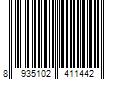 8 935102 411442